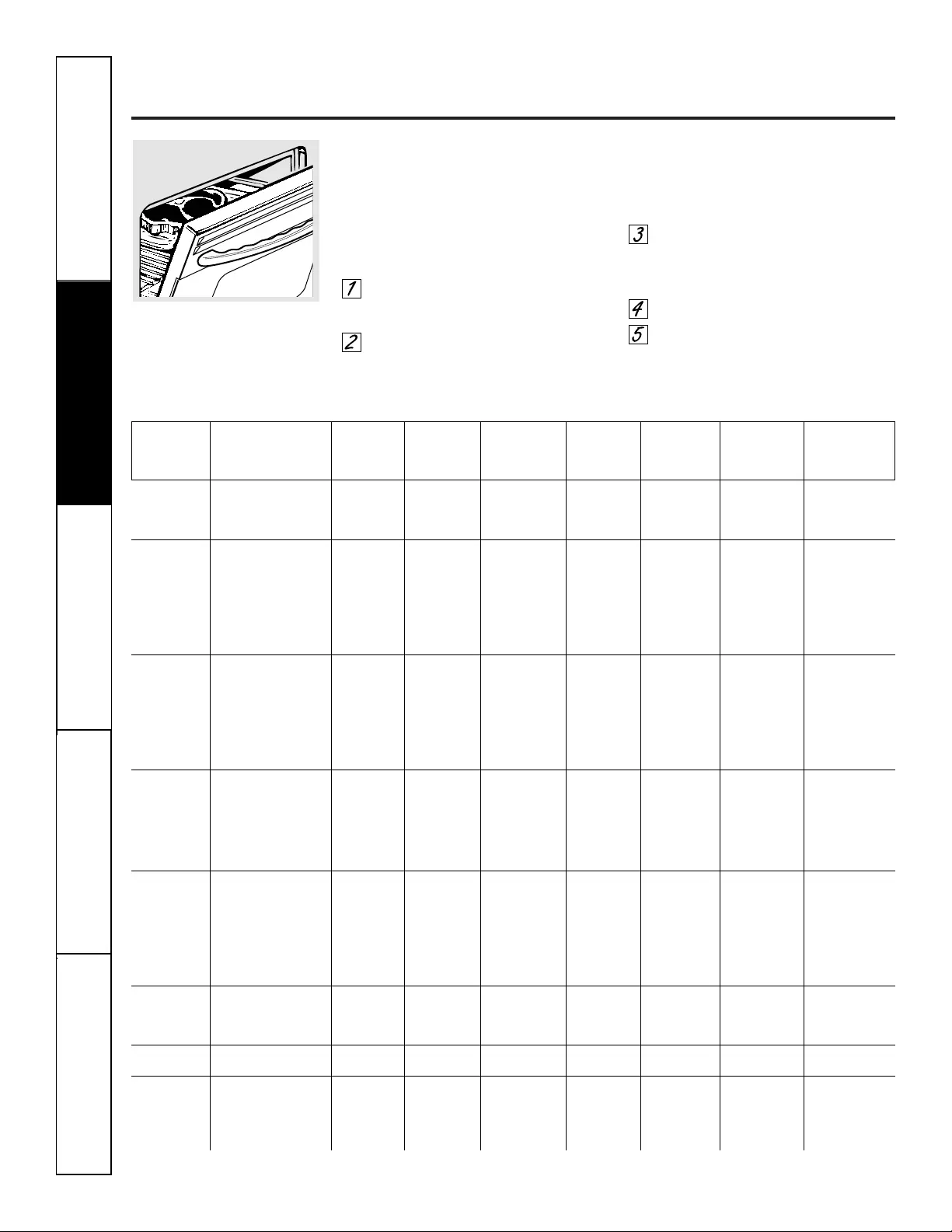 1

2

3

4

5